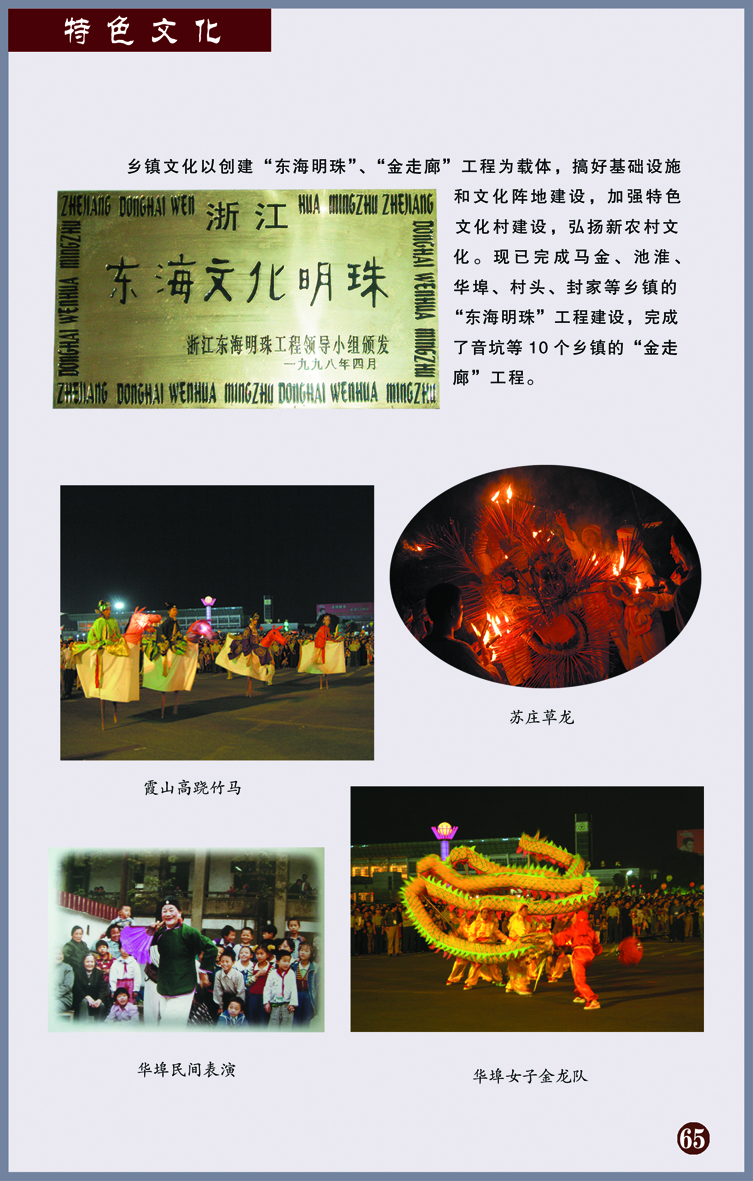 特色文化

乡镇文化以创建“东海明珠”、“金走廊”工程为载体，搞好基础设施和文化阵地建设，加强特色文化村建设，弘扬新农村文化。现已完成马金、池淮、华埠、村头、封家等乡镇的“东海明珠”工程建设，完成了音坑等10个乡镇的“金走廊”工程。

ZHEJIANG DONGHAI WEN HUA MINGZHU ZHEJIANG
浙江
东海文化明珠
浙江东海明珠工程领导小组颁发
一九九八年四月
ZHEJIANG DONGHAI WENHUA MINGZHU DONGHAI WENHUA MINGZHU

苏庄草龙

霞山高跷竹马

华埠民间表演

华埠女子金龙队

65